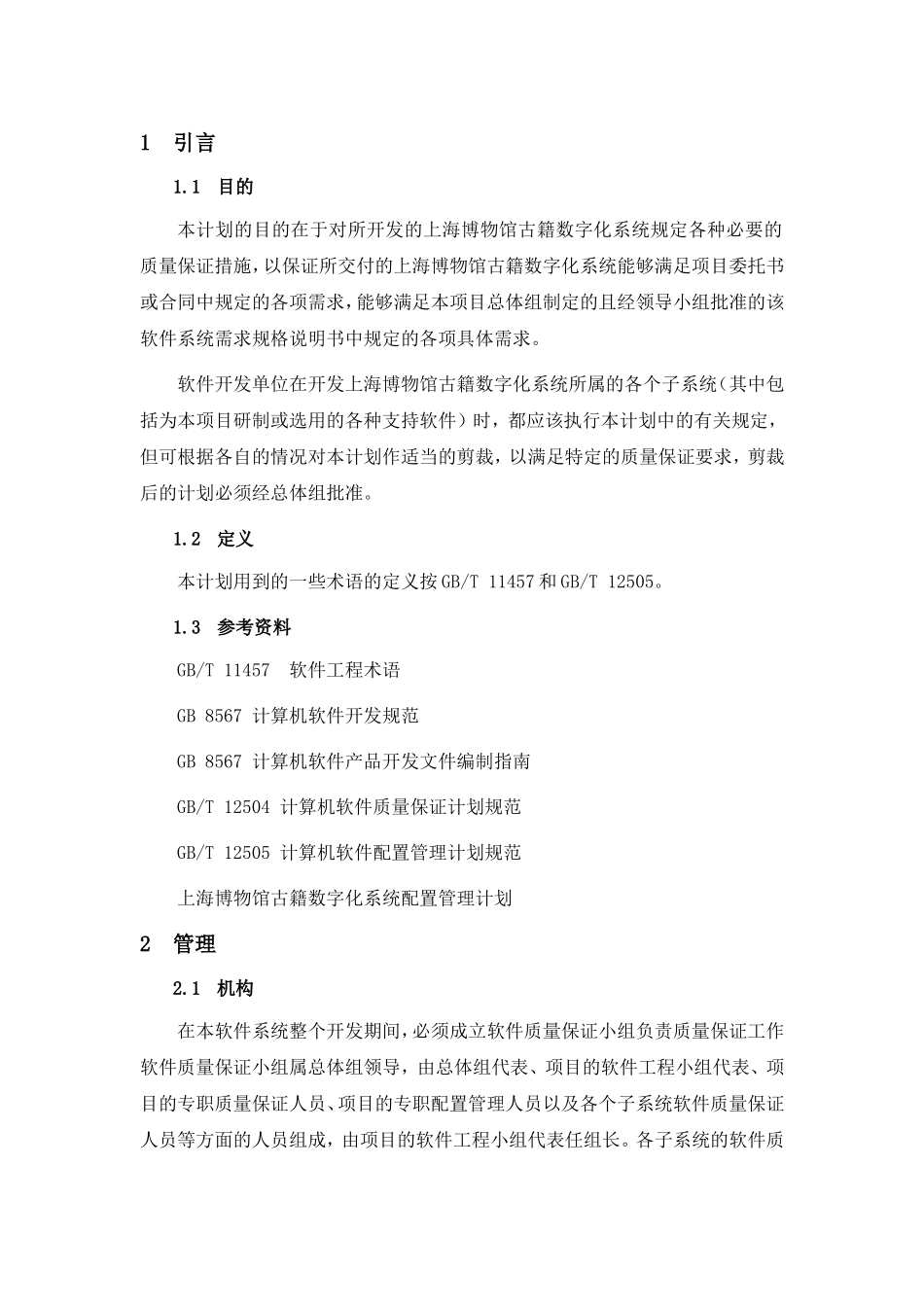 1 引言

1.1 目的

本计划的目的在于对所开发的上海博物馆古籍数字化系统规定各种必要的质量保证措施，以保证所交付的上海博物馆古籍数字化系统能够满足项目委托书或合同中规定的各项需求，能够满足本项目总体组制定的且经领导小组批准的该软件系统需求规格说明书中规定的各项具体需求。

软件开发单位在开发上海博物馆古籍数字化系统所属的各个子系统（其中包括为本项目研制或选用的各种支持软件）时，都应该执行本计划中的有关规定，但可根据各自的情况对本计划作适当的剪裁，以满足特定的质量保证要求，剪裁后的计划必须经总体组批准。

1.2 定义

本计划用到的一些术语的定义按GB/T 11457和GB/T 12505。

1.3 参考资料

GB/T 11457 软件工程术语

GB 8567 计算机软件开发规范

GB 8567 计算机软件产品开发文件编制指南

GB/T 12504 计算机软件质量保证计划规范

GB/T 12505 计算机软件配置管理计划规范

上海博物馆古籍数字化系统配置管理计划

2 管理

2.1 机构

在本软件系统整个开发期间，必须成立软件质量保证小组负责质量保证工作软件质量保证小组属总体组领导，由总体组代表、项目的软件工程小组代表、项目的专职质量保证人员、项目的专职配置管理人员以及各个子系统软件质量保证人员等方面的人员组成，由项目的软件工程小组代表任组长。各子系统的软件质